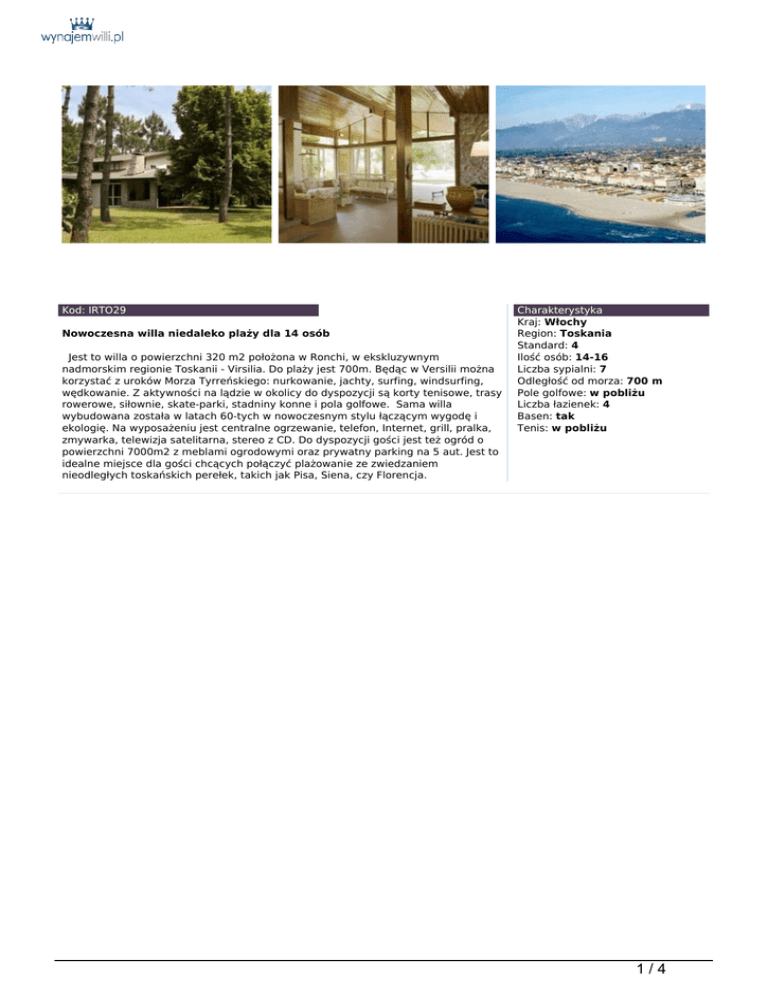 wynajemwilli.pl

Kod: IRTO29

Nowoczesna willa niedaleko plaży dla 14 osób

Jest to willa o powierzchni 320 m2 położona w Ronchi, w ekskluzywnym nadmorskim regionie Toskanii - Virsilia. Do plaży jest 700m. Będąc w Versilii można korzystać z uroków Morza Tyrreńskiego: nurkowanie, jachty, surfing, windsurfing, wędkowanie. Z aktywności na lądzie w okolicy do dyspozycji są korty tenisowe, trasy rowerowe, siłownie, skate-parki, stadniny konne i pola golfowe. Sama willa wybudowana została w latach 60-tych w nowoczesnym stylu łączącym wygodę i ekologię. Na wyposażeniu jest centralne ogrzewanie, telefon, Internet, grill, pralka, zmywarka, telewizja satelitarna, stereo z CD. Do dyspozycji gości jest też ogród o powierzchni 7000m2 z meblami ogrodowymi oraz prywatny parking na 5 aut. Jest to idealne miejsce dla gości chcących połączyć plażowanie ze zwiedzaniem nieodległych toskańskich perełek, takich jak Pisa, Siena, czy Florencja.

Charakterystyka
Kraj: Włochy
Region: Toskania
Standard: 4
Ilość osób: 14-16
Liczba sypialni: 7
Odległość od morza: 700 m
Pole golfowe: w pobliżu
Liczba łazienek: 4
Basen: tak
Tenis: w pobliżu

1 / 4